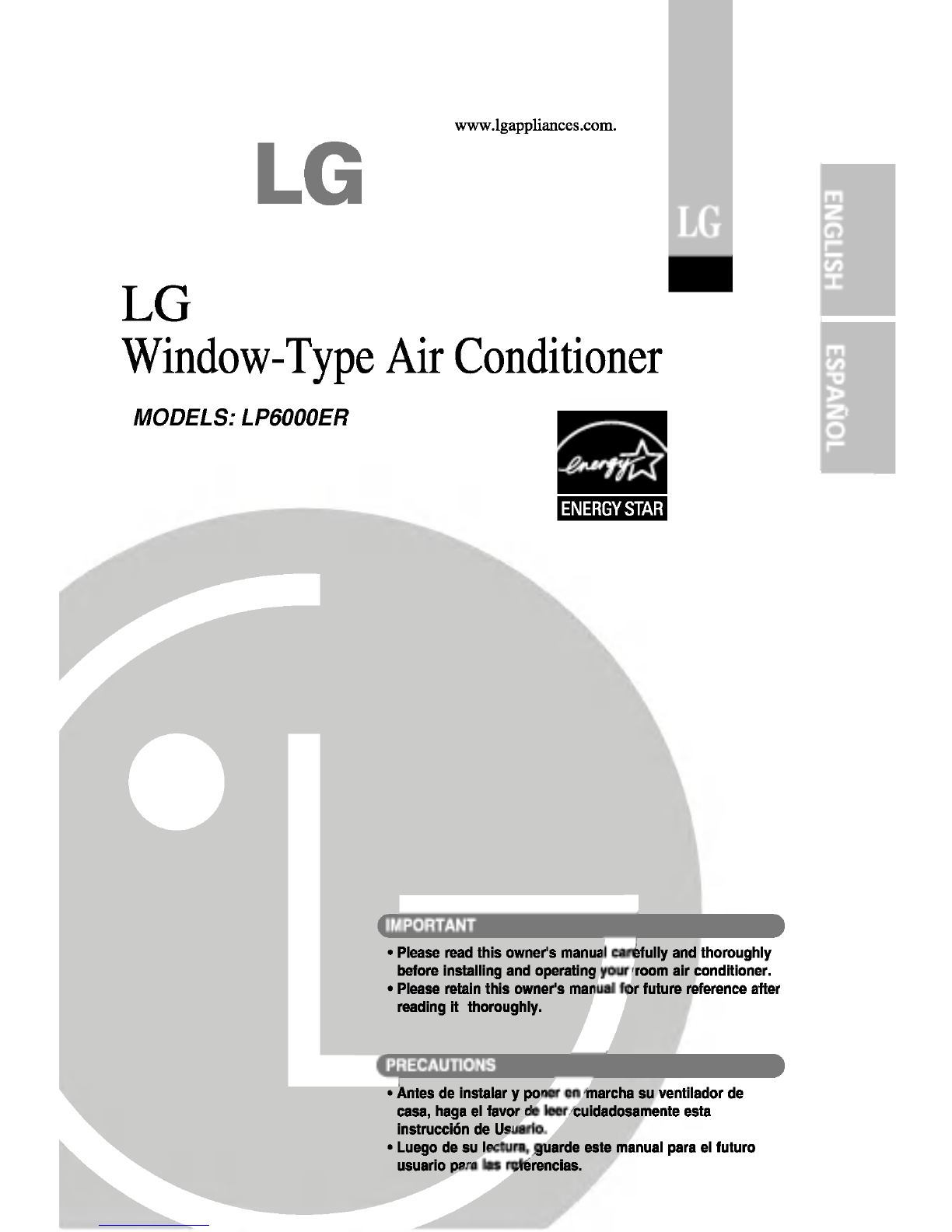 www.lgappliances.com.

LG

LG

ENGLISH

ESPAÑOL

LG
Window-Type Air Conditioner

MODELS: LP6000ER

energy

ENERGY STAR

IMPORTANT

• Please read this owner's manual carefully and thoroughly before installing and operating your room air conditioner.
• Please retain this owner's manual for future reference after reading it thoroughly.

PRECAUTIONS

• Antes de instalar y poner en marcha su ventilador de casa, haga el favor de leer cuidadosamente esta instrucción de Usuario.
• Luego de su lectura, guarde este manual para el futuro usuario para las referencias.